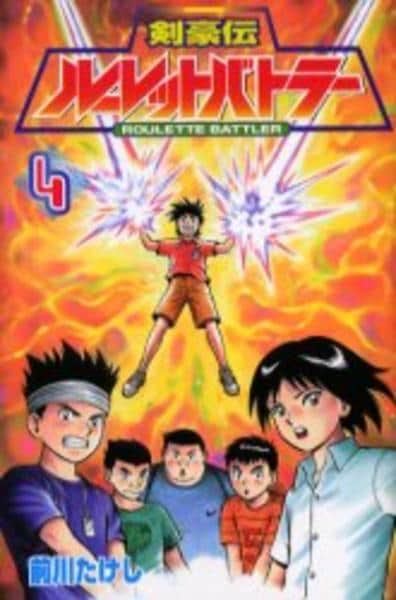 剣豪伝
ルーレットバトラー
ROULETTE BATTLER
4
前川たけし